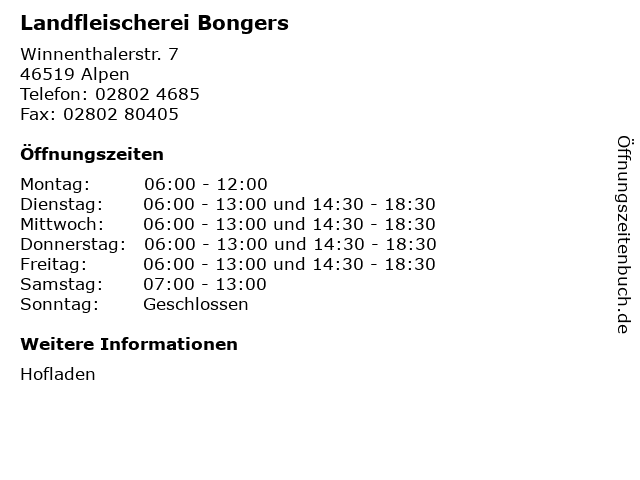 Landfleischerei Bongers

Winnenthalerstr. 7
46519 Alpen
Telefon: 02802 4685
Fax: 02802 80405

Öffnungszeiten

Montag: 06:00 - 12:00
Dienstag: 06:00 - 13:00 und 14:30 - 18:30
Mittwoch: 06:00 - 13:00 und 14:30 - 18:30
Donnerstag: 06:00 - 13:00 und 14:30 - 18:30
Freitag: 06:00 - 13:00 und 14:30 - 18:30
Samstag: 07:00 - 13:00
Sonntag: Geschlossen

Weitere Informationen

Hofladen

Öffnungszeitenbuch.de